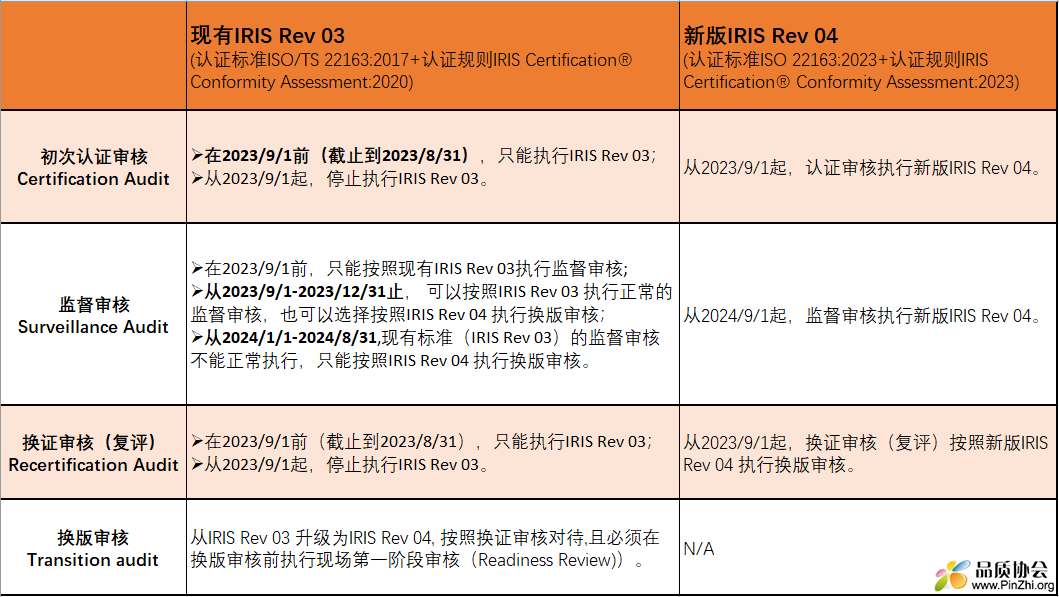 |  | 现有IRIS Rev 03 (认证标准ISO/TS 22163:2017+认证规则IRIS Certification® Conformity Assessment:2020) | 新版IRIS Rev 04 (认证标准ISO 22163:2023+认证规则IRIS Certification® Conformity Assessment:2023) |
|---|---|---|
| 初次认证审核 Certification Audit | ➢在2023/9/1前（截止到2023/8/31），只能执行IRIS Rev 03; ➢从2023/9/1起，停止执行IRIS Rev 03。 | 从2023/9/1起，认证审核执行新版IRIS Rev 04。 |
| 监督审核 Surveillance Audit | ➢在2023/9/1前，只能按照现有IRIS Rev 03执行监督审核; ➢从2023/9/1-2023/12/31止，可以按照IRIS Rev 03 执行正常的监督审核，也可以选择按照IRIS Rev 04 执行换版审核; ➢从2024/1/1-2024/8/31,现有标准（IRIS Rev 03）的监督审核不能正常执行，只能按照IRIS Rev 04 执行换版审核。 | 从2024/9/1起，监督审核执行新版IRIS Rev 04。 |
| 换证审核（复评） Recertification Audit | ➢在2023/9/1前（截止到2023/8/31），只能执行IRIS Rev 03; ➢从2023/9/1起，停止执行IRIS Rev 03。 | 从2023/9/1起，换证审核（复评）按照新版IRIS Rev 04 执行换版审核。 |
| 换版审核 Transition audit | 从IRIS Rev 03 升级为IRIS Rev 04, 按照换证审核对待,且必须在换版审核前执行现场第一阶段审核（Readiness Review)）。 | N/A |

品质协会
www.PinZhi.org